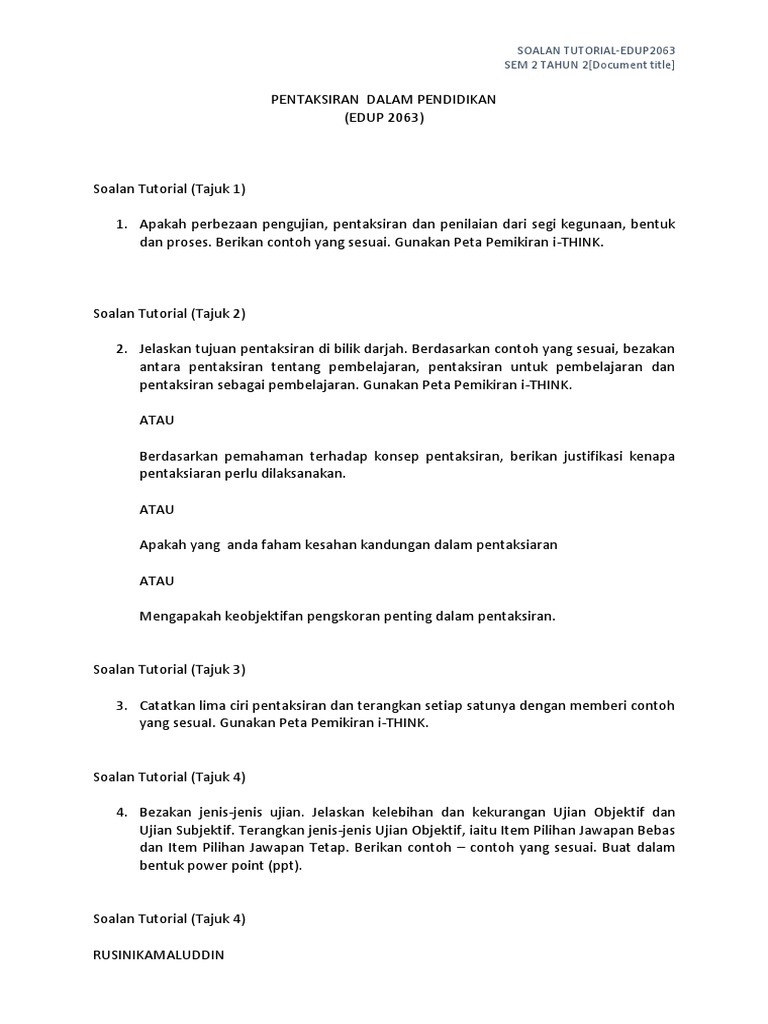 SOALAN TUTORIAL-EDUP2063
SEM 2 TAHUN 2[Document title]

PENTAKSIRAN DALAM PENDIDIKAN
(EDUP 2063)

Soalan Tutorial (Tajuk 1)

1. Apakah perbezaan pengujian, pentaksiran dan penilaian dari segi kegunaan, bentuk dan proses. Berikan contoh yang sesuai. Gunakan Peta Pemikiran i-THINK.

Soalan Tutorial (Tajuk 2)

2. Jelaskan tujuan pentaksiran di bilik darjah. Berdasarkan contoh yang sesuai, bezakan antara pentaksiran tentang pembelajaran, pentaksiran untuk pembelajaran dan pentaksiran sebagai pembelajaran. Gunakan Peta Pemikiran i-THINK.

ATAU

Berdasarkan pemahaman terhadap konsep pentaksiran, berikan justifikasi kenapa pentaksiaran perlu dilaksanakan.

ATAU

Apakah yang anda faham kesahan kandungan dalam pentaksiaran

ATAU

Mengapakah keobjektifan pengskoran penting dalam pentaksiran.

Soalan Tutorial (Tajuk 3)

3. Catatkan lima ciri pentaksiran dan terangkan setiap satunya dengan memberi contoh yang sesuaI. Gunakan Peta Pemikiran i-THINK.

Soalan Tutorial (Tajuk 4)

4. Bezakan jenis-jenis ujian. Jelaskan kelebihan dan kekurangan Ujian Objektif dan Ujian Subjektif. Terangkan jenis-jenis Ujian Objektif, iaitu Item Pilihan Jawapan Bebas dan Item Pilihan Jawapan Tetap. Berikan contoh – contoh yang sesuai. Buat dalam bentuk power point (ppt).

Soalan Tutorial (Tajuk 4)

RUSINIKAMALUDDIN